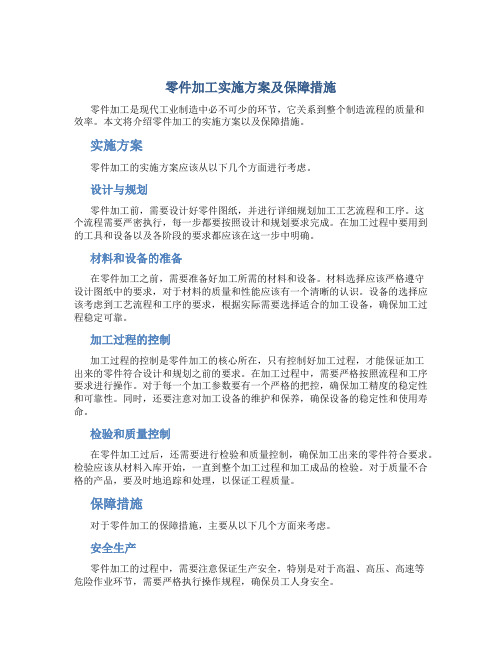 零件加工实施方案及保障措施

零件加工是现代工业制造中必不可少的环节，它关系到整个制造流程的质量和效率。本文将介绍零件加工的实施方案以及保障措施。

实施方案

零件加工的实施方案应该从以下几个方面进行考虑。

设计与规划

零件加工前，需要设计好零件图纸，并进行详细规划加工工艺流程和工序。这个流程需要严密执行，每一步都要按照设计和规划要求完成。在加工过程中要用到的工具和设备以及各阶段的要求都应该在这一步中明确。

材料和设备的准备

在零件加工之前，需要准备好加工所需的材料和设备。材料选择应该严格遵守设计图纸中的要求，对于材料的质量和性能应该有一个清晰的认识。设备的选择应该考虑到工艺流程和工序的要求，根据实际需要选择适合的加工设备，确保加工过程稳定可靠。

加工过程的控制

加工过程的控制是零件加工的核心所在，只有控制好加工过程，才能保证加工出来的零件符合设计和规划之前的要求。在加工过程中，需要严格按照流程和工序要求进行操作。对于每一个加工参数要有一个严格的把控，确保加工精度的稳定性和可靠性。同时，还要注意对加工设备的维护和保养，确保设备的稳定性和使用寿命。

检验和质量控制

在零件加工过后，还需要进行检验和质量控制，确保加工出来的零件符合要求。检验应该从材料入库开始，一直到整个加工过程和加工成品的检验。对于质量不合格的产品，要及时地追踪和处理，以保证工程质量。

保障措施

对于零件加工的保障措施，主要从以下几个方面来考虑。

安全生产

零件加工的过程中，需要注意保证生产安全，特别是对于高温、高压、高速等危险作业环节，需要严格执行操作规程，确保员工人身安全。